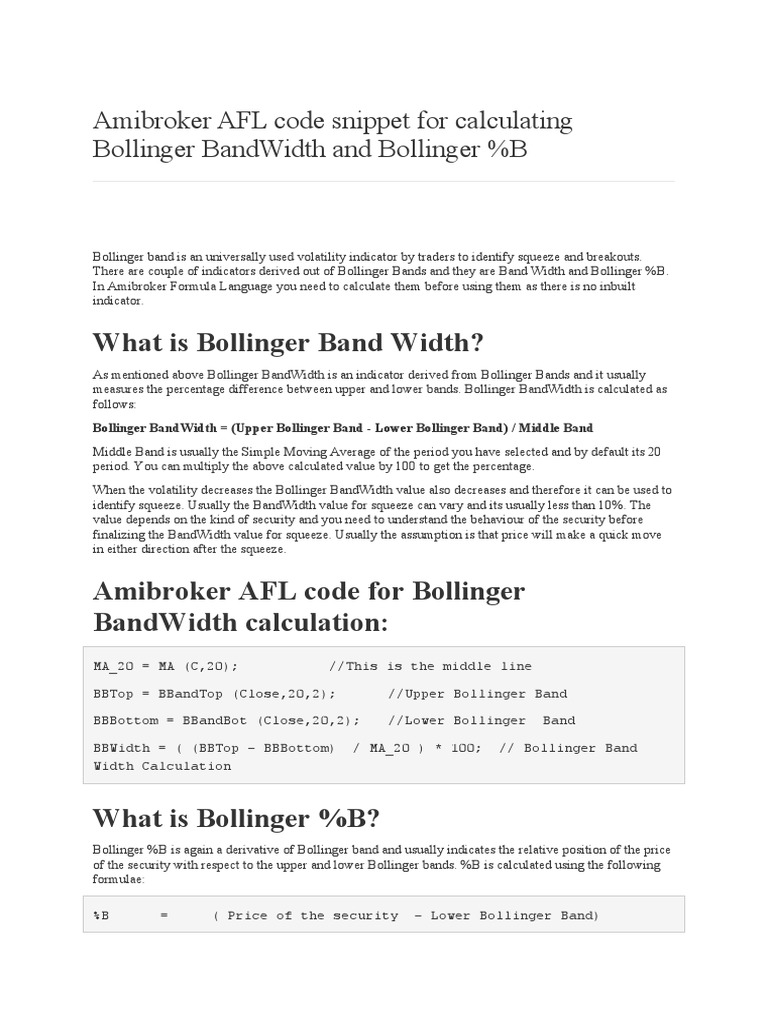 Amibroker AFL code snippet for calculating Bollinger BandWidth and Bollinger %B

Bollinger band is an universally used volatility indicator by traders to identify squeeze and breakouts. There are couple of indicators derived out of Bollinger Bands and they are Band Width and Bollinger %B. In Amibroker Formula Language you need to calculate them before using them as there is no inbuilt indicator.

What is Bollinger Band Width?

As mentioned above Bollinger BandWidth is an indicator derived from Bollinger Bands and it usually measures the percentage difference between upper and lower bands. Bollinger BandWidth is calculated as follows:

Bollinger BandWidth = (Upper Bollinger Band - Lower Bollinger Band) / Middle Band

Middle Band is usually the Simple Moving Average of the period you have selected and by default its 20 period. You can multiply the above calculated value by 100 to get the percentage.

When the volatility decreases the Bollinger BandWidth value also decreases and therefore it can be used to identify squeeze. Usually the BandWidth value for squeeze can vary and its usually less than 10%. The value depends on the kind of security and you need to understand the behaviour of the security before finalizing the BandWidth value for squeeze. Usually the assumption is that price will make a quick move in either direction after the squeeze.

Amibroker AFL code for Bollinger BandWidth calculation:

MA_20 = MA (C,20); //This is the middle line

BBTop = BBandTop (Close,20,2); //Upper Bollinger Band

BBBottom = BBandBot (Close,20,2); //Lower Bollinger Band

BBWidth = ( (BBTop - BBBottom) / MA_20 ) * 100; // Bollinger Band Width Calculation

What is Bollinger %B?

Bollinger %B is again a derivative of Bollinger band and usually indicates the relative position of the price of the security with respect to the upper and lower Bollinger bands. %B is calculated using the following formulae:

%B = ( Price of the security - Lower Bollinger Band)